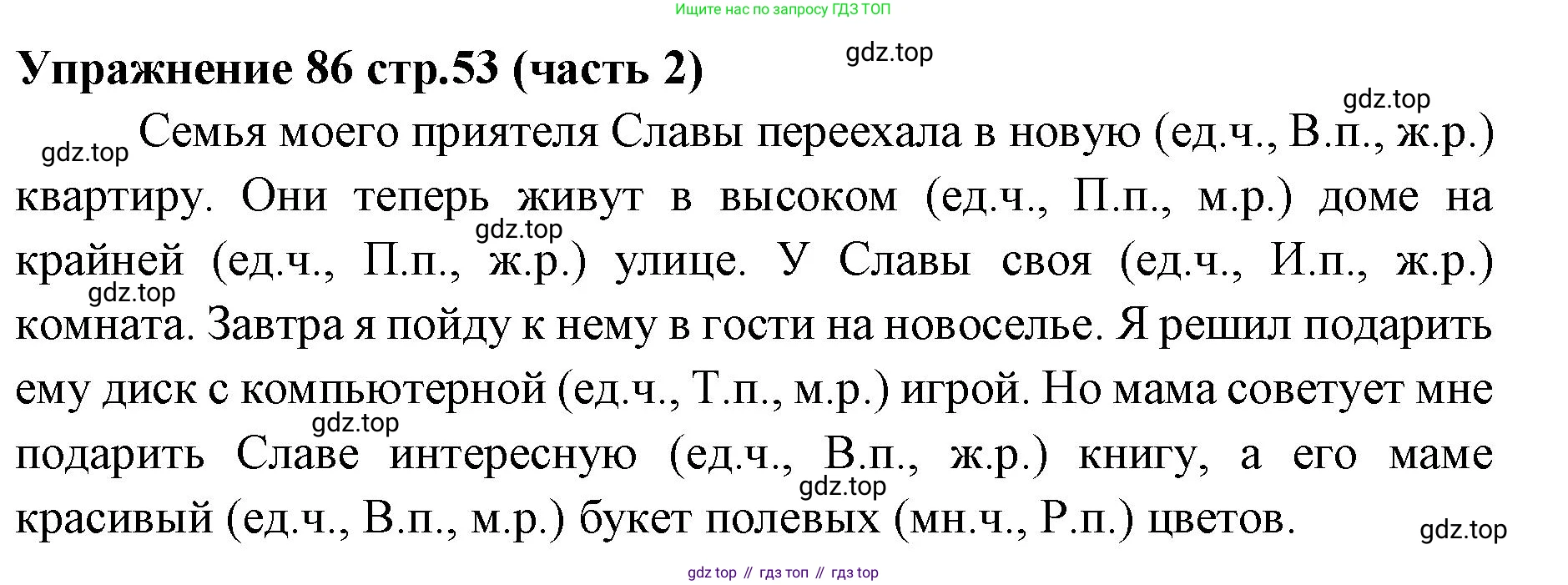 Ищите нас по запросу ГДЗ ТОП

Упражнение 86 стр.53 (часть 2)

Семья моего приятеля Славы переехала в новую (ед.ч., В.п., ж.р.) квартиру. Они теперь живут в высоком (ед.ч., П.п., м.р.) доме на крайней (ед.ч., П.п., ж.р.) улице. У Славы своя (ед.ч., И.п., ж.р.) комната. Завтра я пойду к нему в гости на новоселье. Я решил подарить ему диск с компьютерной (ед.ч., Т.п., м.р.) игрой. Но мама советует мне подарить Славе интересную (ед.ч., В.п., ж.р.) книгу, а его маме красивый (ед.ч., В.п., м.р.) букет полевых (мн.ч., Р.п.) цветов.

gdz top // гдз топ // гдз top

gdz.top